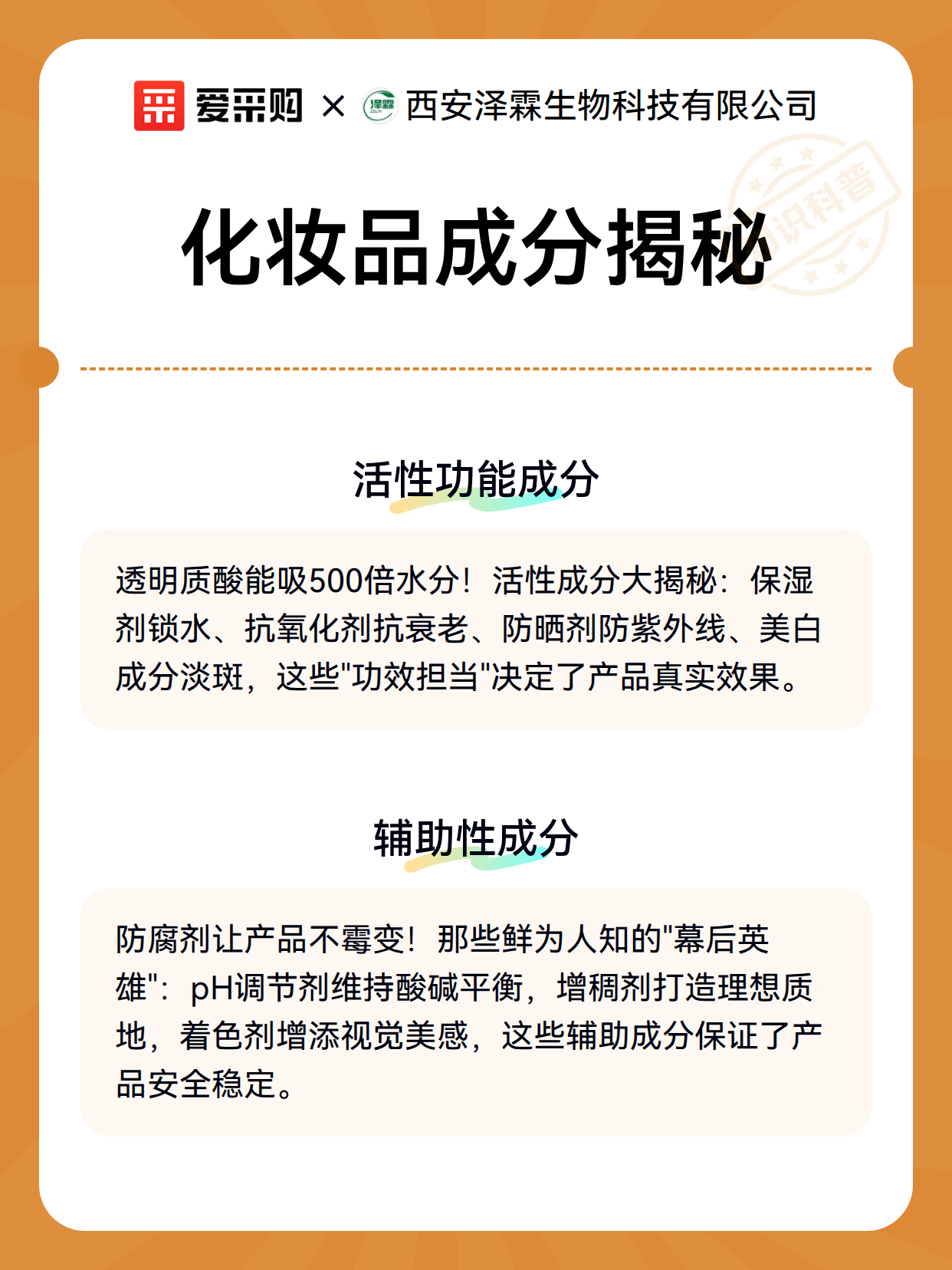 爱采购 × 泽霖 西安泽霖生物科技有限公司

知识科普

化妆品成分揭秘

活性功能成分

透明质酸能吸500倍水分！活性成分大揭秘：保湿剂锁水、抗氧化剂抗衰老、防晒剂防紫外线、美白成分淡斑，这些"功效担当"决定了产品真实效果。

辅助性成分

防腐剂让产品不霉变！那些鲜为人知的"幕后英雄"：pH调节剂维持酸碱平衡，增稠剂打造理想质地，着色剂增添视觉美感，这些辅助成分保证了产品安全稳定。